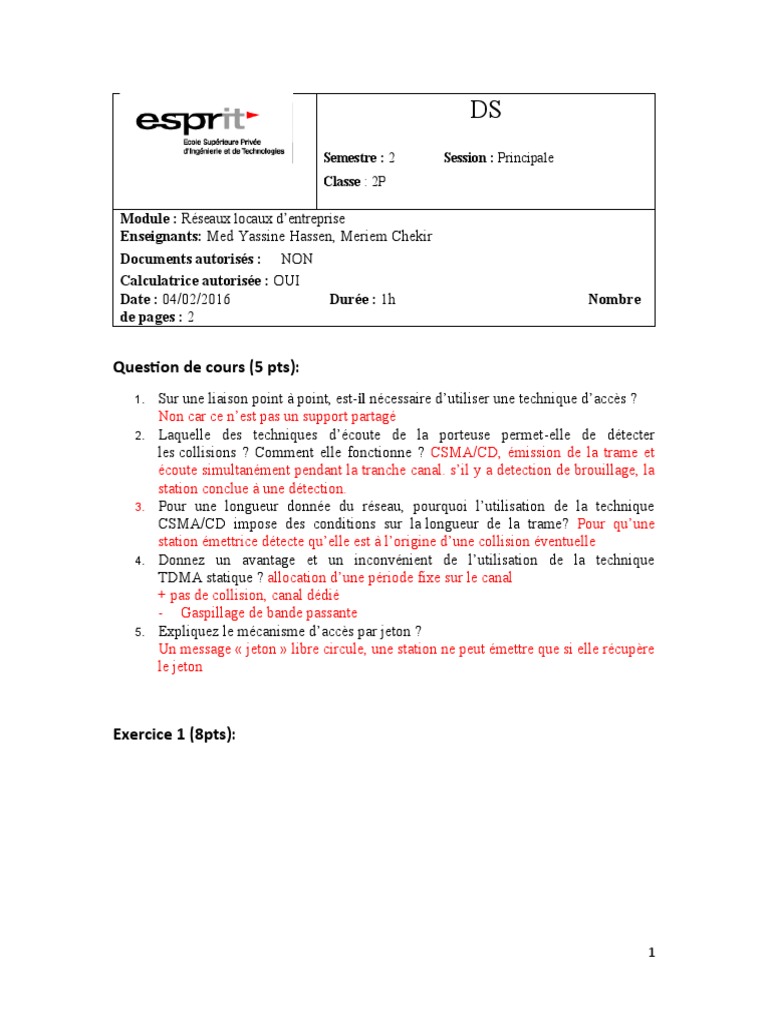 esprit
Ecole Supérieure Privée d'Ingénierie et de Technologies

DS

Semestre : 2 Session : Principale

Classe : 2P

Module : Réseaux locaux d'entreprise
Enseignants: Med Yassine Hassen, Meriem Chekir
Documents autorisés : NON
Calculatrice autorisée : OUI
Date : 04/02/2016 Durée : 1h Nombre de pages : 2

Question de cours (5 pts):

1. Sur une liaison point à point, est-il nécessaire d'utiliser une technique d'accès ?
Non car ce n'est pas un support partagé
2. Laquelle des techniques d'écoute de la porteuse permet-elle de détecter les collisions ? Comment elle fonctionne ? CSMA/CD, émission de la trame et écoute simultanément pendant la tranche canal. s'il y a detection de brouillage, la station conclue à une détection.
3. Pour une longueur donnée du réseau, pourquoi l'utilisation de la technique CSMA/CD impose des conditions sur la longueur de la trame? Pour qu'une station émettrice détecte qu'elle est à l'origine d'une collision éventuelle
4. Donnez un avantage et un inconvénient de l'utilisation de la technique TDMA statique ? allocation d'une période fixe sur le canal
+ pas de collision, canal dédié
- Gaspillage de bande passante
5. Expliquez le mécanisme d'accès par jeton ?
Un message « jeton » libre circule, une station ne peut émettre que si elle récupère le jeton

Exercice 1 (8pts):

1